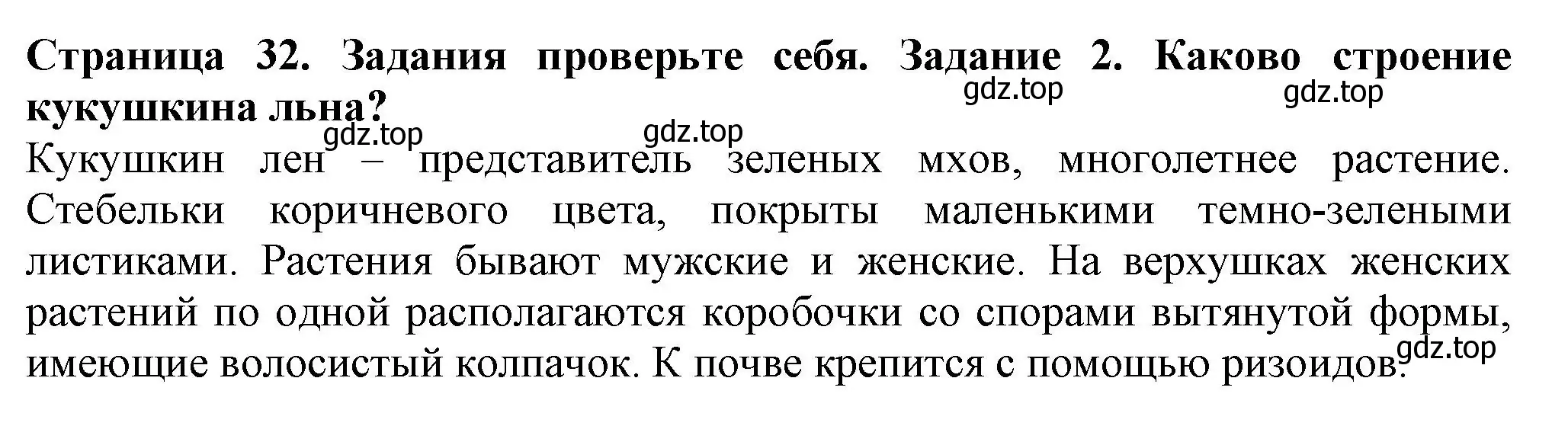 Страница 32. Задания проверьте себя. Задание 2. Каково строение кукушкина льна?

gdz.top gdz.top gdz.top gdz.top

Кукушкин лен – представитель зеленых мхов, многолетнее растение. Стебельки коричневого цвета, покрыты маленькими темно-зелеными листиками. Растения бывают мужские и женские. На верхушках женских растений по одной располагаются коробочки со спорами вытянутой формы, имеющие волосистый колпачок. К почве крепится с помощью ризоидов.

gdz.top